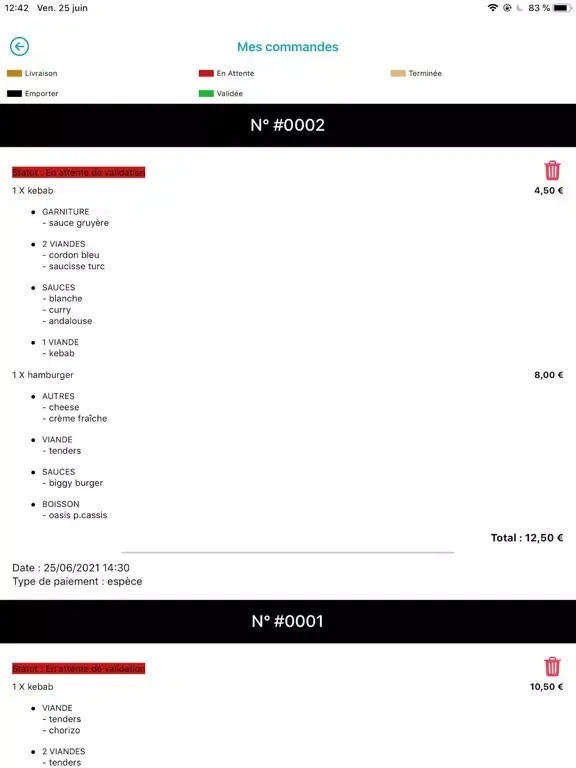 12:42 Ven. 25 juin

83 %

Mes commandes

Livraison
En Attente
Terminée
Emporter
Validée

N° #0002

Statut : En attente de validation

1 X kebab 4,50 €

- GARNITURE
  - sauce gruyère
- 2 VIANDES
  - cordon bleu
  - saucisse turc
- SAUCES
  - blanche
  - curry
  - andalouse
- 1 VIANDE
  - kebab

1 X hamburger 8,00 €

- AUTRES
  - cheese
  - crème fraîche
- VIANDE
  - tenders
- SAUCES
  - biggy burger
- BOISSON
  - oasis p.cassis

Total : 12,50 €

Date : 25/06/2021 14:30
Type de paiement : espèce

N° #0001

Statut : En attente de validation

1 X kebab 10,50 €

- VIANDE
  - tenders
  - chorizo
- 2 VIANDES
  - tenders